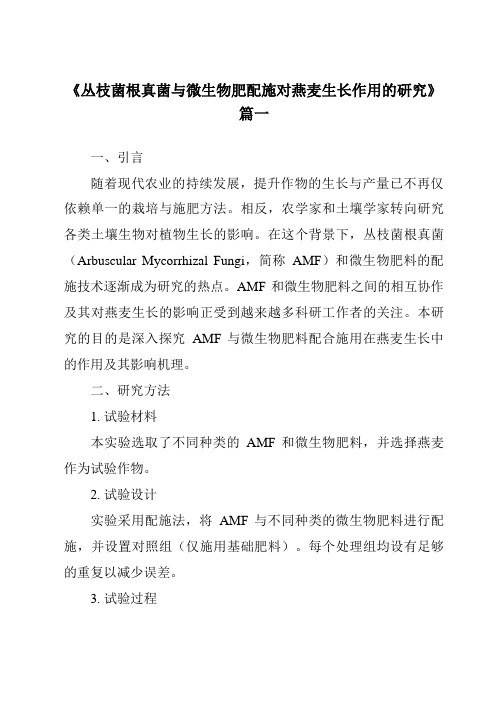 《丛枝菌根真菌与微生物肥配施对燕麦生长作用的研究》篇一

一、引言

随着现代农业的持续发展，提升作物的生长与产量已不再仅依赖单一的栽培与施肥方法。相反，农学家和土壤学家转向研究各类土壤生物对植物生长的影响。在这个背景下，丛枝菌根真菌（Arbuscular Mycorrhizal Fungi，简称 AMF）和微生物肥料的配施技术逐渐成为研究的热点。AMF 和微生物肥料之间的相互协作及其对燕麦生长的影响正受到越来越多科研工作者的关注。本研究的目的是深入探究 AMF 与微生物肥料配合施用在燕麦生长中的作用及其影响机理。

二、研究方法

1. 试验材料

本实验选取了不同种类的 AMF 和微生物肥料，并选择燕麦作为试验作物。

2. 试验设计

实验采用配施法，将 AMF 与不同种类的微生物肥料进行配施，并设置对照组（仅施用基础肥料）。每个处理组均设有足够的重复以减少误差。

3. 试验过程